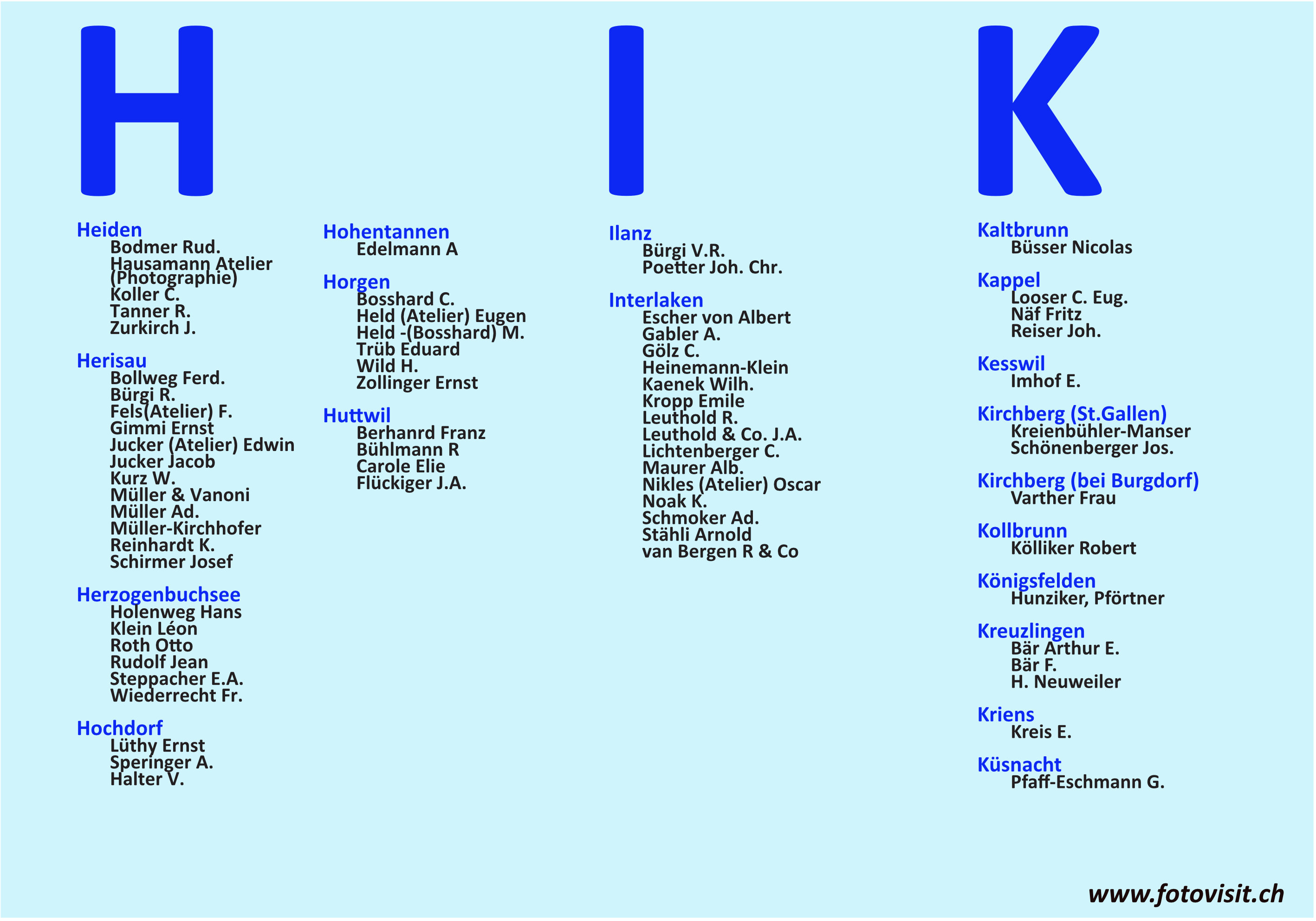 H

Heiden
Bodmer Rud.
Hausamann Atelier (Photographie)
Koller C.
Tanner R.
Zurkirch J.

Herisau
Bollweg Ferd.
Bürgi R.
Fels(Atelier) F.
Gimmi Ernst
Jucker (Atelier) Edwin
Jucker Jacob
Kurz W.
Müller & Vanoni
Müller Ad.
Müller-Kirchhofer
Reinhardt K.
Schirmer Josef

Herzogenbuchsee
Holenweg Hans
Klein Léon
Roth Otto
Rudolf Jean
Steppacher E.A.
Wiederrecht Fr.

Hochdorf
Lüthy Ernst
Speringer A.
Halter V.

Hohentannen
Edelmann A

Horgen
Bosshard C.
Held (Atelier) Eugen
Held -(Bosshard) M.
Trüb Eduard
Wild H.
Zollinger Ernst

Huttwil
Berhanrd Franz
Bühlmann R
Carole Elie
Flückiger J.A.

I

Ilanz
Bürgi V.R.
Poetter Joh. Chr.

Interlaken
Escher von Albert
Gabler A.
Gölz C.
Heinemann-Klein
Kaenek Wilh.
Kropp Emile
Leuthold R.
Leuthold & Co. J.A.
Lichtenberger C.
Maurer Alb.
Nikles (Atelier) Oscar
Noak K.
Schmoker Ad.
Stähli Arnold
van Bergen R & Co

K

Kaltbrunn
Büsser Nicolas

Kappel
Looser C. Eug.
Näf Fritz
Reiser Joh.

Kesswil
Imhof E.

Kirchberg (St.Gallen)
Kreienbühler-Manser
Schönenberger Jos.

Kirchberg (bei Burgdorf)
Varther Frau

Kollbrunn
Kölliker Robert

Königsfelden
Hunziker, Pförtner

Kreuzlingen
Bär Arthur E.
Bär F.
H. Neuweiler

Kriens
Kreis E.

Küsnacht
Pfaff-Eschmann G.

www.fotovisit.ch